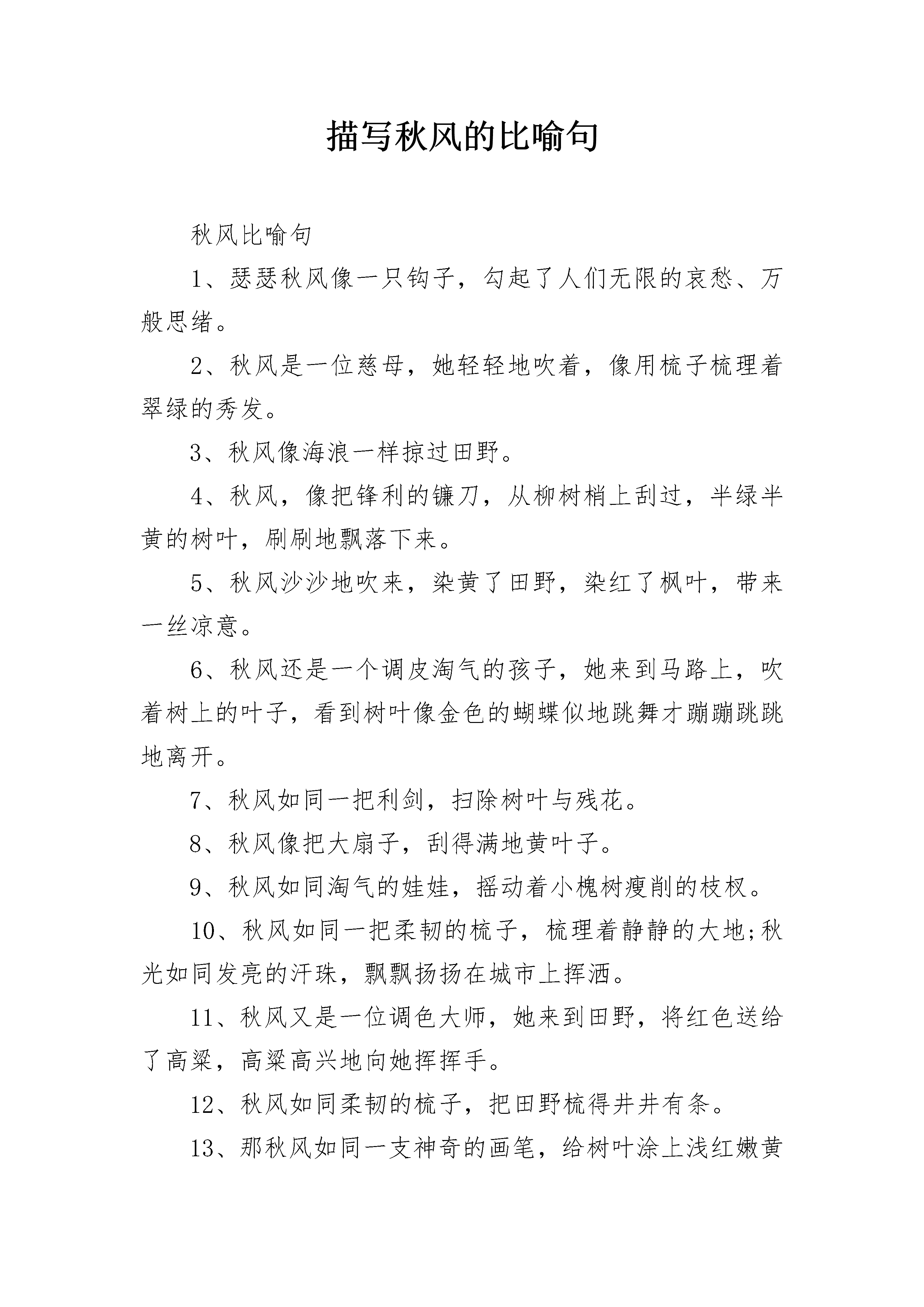 描写秋风的比喻句

秋风比喻句

1、瑟瑟秋风像一只钩子，勾起了人们无限的哀愁、万般思绪。

2、秋风是一位慈母，她轻轻地吹着，像用梳子梳理着翠绿的秀发。

3、秋风像海浪一样掠过田野。

4、秋风，像把锋利的镰刀，从柳树梢上刮过，半绿半黄的树叶，刷刷地飘落下来。

5、秋风沙沙地吹来，染黄了田野，染红了枫叶，带来一丝凉意。

6、秋风还是一个调皮淘气的孩子，她来到马路上，吹着树上的叶子，看到树叶像金色的蝴蝶似地跳舞才蹦蹦跳跳地离开。

7、秋风如同一把利剑，扫除树叶与残花。

8、秋风像把大扇子，刮得满地黄叶子。

9、秋风如同淘气的娃娃，摇动着小槐树瘦削的枝杈。

10、秋风如同一把柔韧的梳子，梳理着静静的大地;秋光如同发亮的汗珠，飘飘扬扬在城市上挥洒。

11、秋风又是一位调色大师，她来到田野，将红色送给了高粱，高粱高兴地向她挥挥手。

12、秋风如同柔韧的梳子，把田野梳得井井有条。

13、那秋风如同一支神奇的画笔，给树叶涂上浅红嫩黄